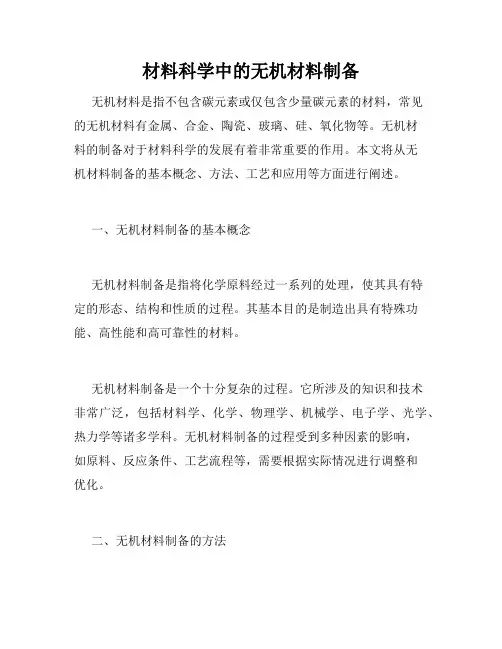 材料科学中的无机材料制备

无机材料是指不包含碳元素或仅包含少量碳元素的材料，常见的无机材料有金属、合金、陶瓷、玻璃、硅、氧化物等。无机材料的制备对于材料科学的发展有着非常重要的作用。本文将从无机材料制备的基本概念、方法、工艺和应用等方面进行阐述。

一、无机材料制备的基本概念

无机材料制备是指将化学原料经过一系列的处理，使其具有特定的形态、结构和性质的过程。其基本目的是制造出具有特殊功能、高性能和高可靠性的材料。

无机材料制备是一个十分复杂的过程。它所涉及的知识和技术非常广泛，包括材料学、化学、物理学、机械学、电子学、光学、热力学等诸多学科。无机材料制备的过程受到多种因素的影响，如原料、反应条件、工艺流程等，需要根据实际情况进行调整和优化。

二、无机材料制备的方法